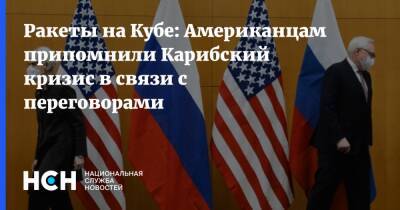 Ракеты на Кубе: Американцам припомнили Карибский кризис в связи с переговорами

НСН НАЦИОНАЛЬНАЯ СЛУЖБА НОВОСТЕЙ